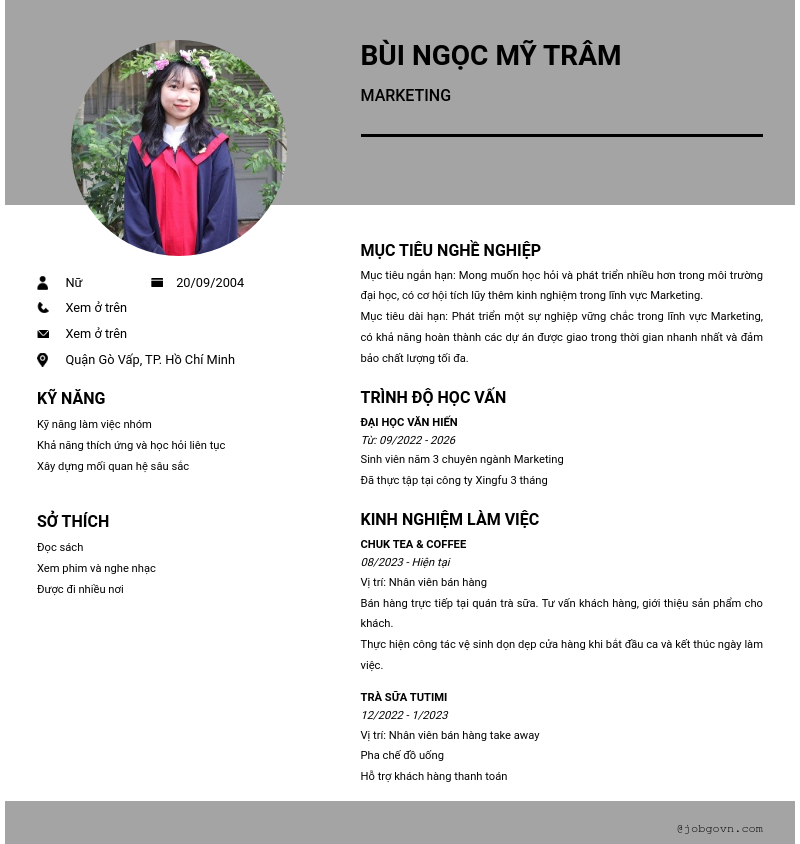 BÙI NGỌC MỸ TRÂM

MARKETING

Nữ

20/09/2004

Xem ở trên

Xem ở trên

Quận Gò Vấp, TP. Hồ Chí Minh

KỸ NĂNG

Kỹ năng làm việc nhóm

Khả năng thích ứng và học hỏi liên tục

Xây dựng mối quan hệ sâu sắc

SỞ THÍCH

Đọc sách

Xem phim và nghe nhạc

Được đi nhiều nơi

MỤC TIÊU NGHỀ NGHIỆP

Mục tiêu ngắn hạn: Mong muốn học hỏi và phát triển nhiều hơn trong môi trường đại học, có cơ hội tích lũy thêm kinh nghiệm trong lĩnh vực Marketing.

Mục tiêu dài hạn: Phát triển một sự nghiệp vững chắc trong lĩnh vực Marketing, có khả năng hoàn thành các dự án được giao trong thời gian nhanh nhất và đảm bảo chất lượng tối đa.

TRÌNH ĐỘ HỌC VẤN

ĐẠI HỌC VĂN HIẾN

Từ: 09/2022 - 2026

Sinh viên năm 3 chuyên ngành Marketing

Đã thực tập tại công ty Xingfu 3 tháng

KINH NGHIỆM LÀM VIỆC

CHUK TEA & COFFEE

08/2023 - Hiện tại

Vị trí: Nhân viên bán hàng

Bán hàng trực tiếp tại quán trà sữa. Tư vấn khách hàng, giới thiệu sản phẩm cho khách.

Thực hiện công tác vệ sinh dọn dẹp cửa hàng khi bắt đầu ca và kết thúc ngày làm việc.

TRÀ SỮA TUTIMI

12/2022 - 1/2023

Vị trí: Nhân viên bán hàng take away

Pha chế đồ uống

Hỗ trợ khách hàng thanh toán

@jobgovn.com